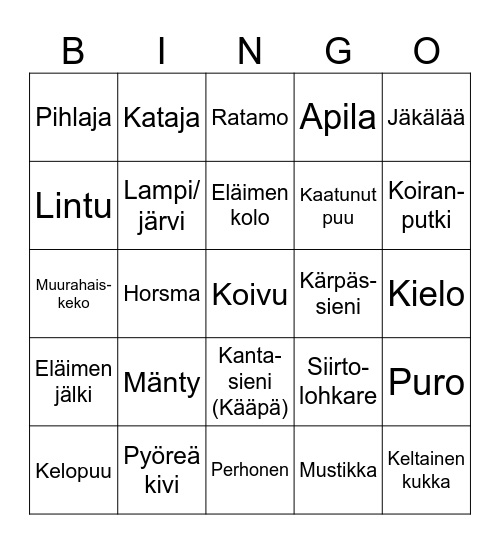 | B | I | N | G | O |
|---|---|---|---|---|
| Pihlaja | Kataja | Ratamo | Apila | Jäkälää |
| Lintu | Lampi/ järvi | Eläimen kolo | Kaatunut puu | Koiranputki |
| Muurahaiskeko | Horsma | Koivu | Kärpässieni | Kielo |
| Eläimen jälki | Mänty | Kantasieni (Kääpä) | Siirtolohkare | Puro |
| Kelopuu | Pyöreä kivi | Perhonen | Mustikka | Keltainen kukka |